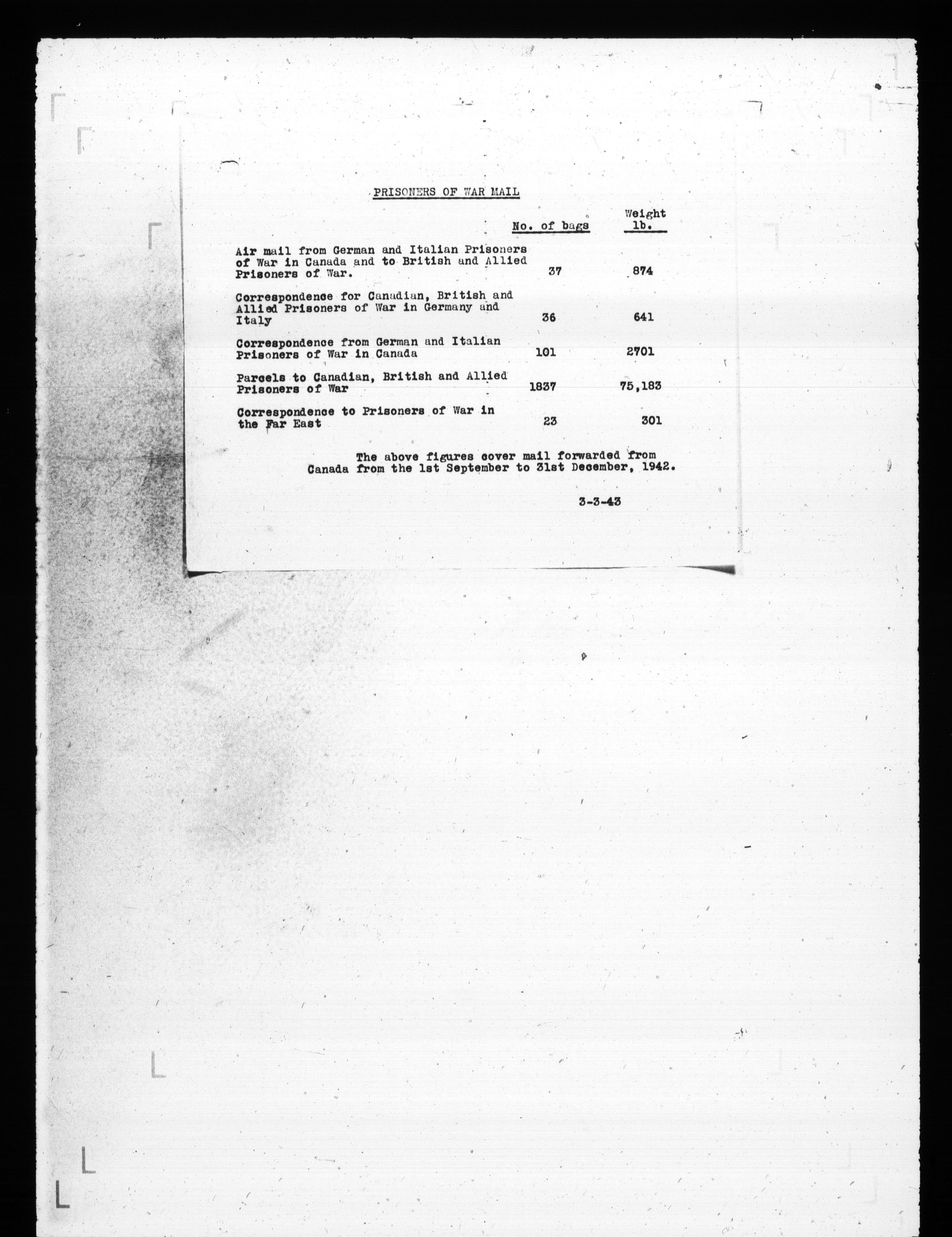 PRISONERS OF WAR MAIL

| | No. of bags | Weight lb. |
|---|---|---|
| Air mail from German and Italian Prisoners of War in Canada and to British and Allied Prisoners of War. | 37 | 874 |
| Correspondence for Canadian, British and Allied Prisoners of War in Germany and Italy | 36 | 641 |
| Correspondence from German and Italian Prisoners of War in Canada | 101 | 2701 |
| Parcels to Canadian, British and Allied Prisoners of War | 1837 | 75,183 |
| Correspondence to Prisoners of War in the Far East | 23 | 301 |

The above figures cover mail forwarded from Canada from the 1st September to 31st December, 1942.

3-3-43